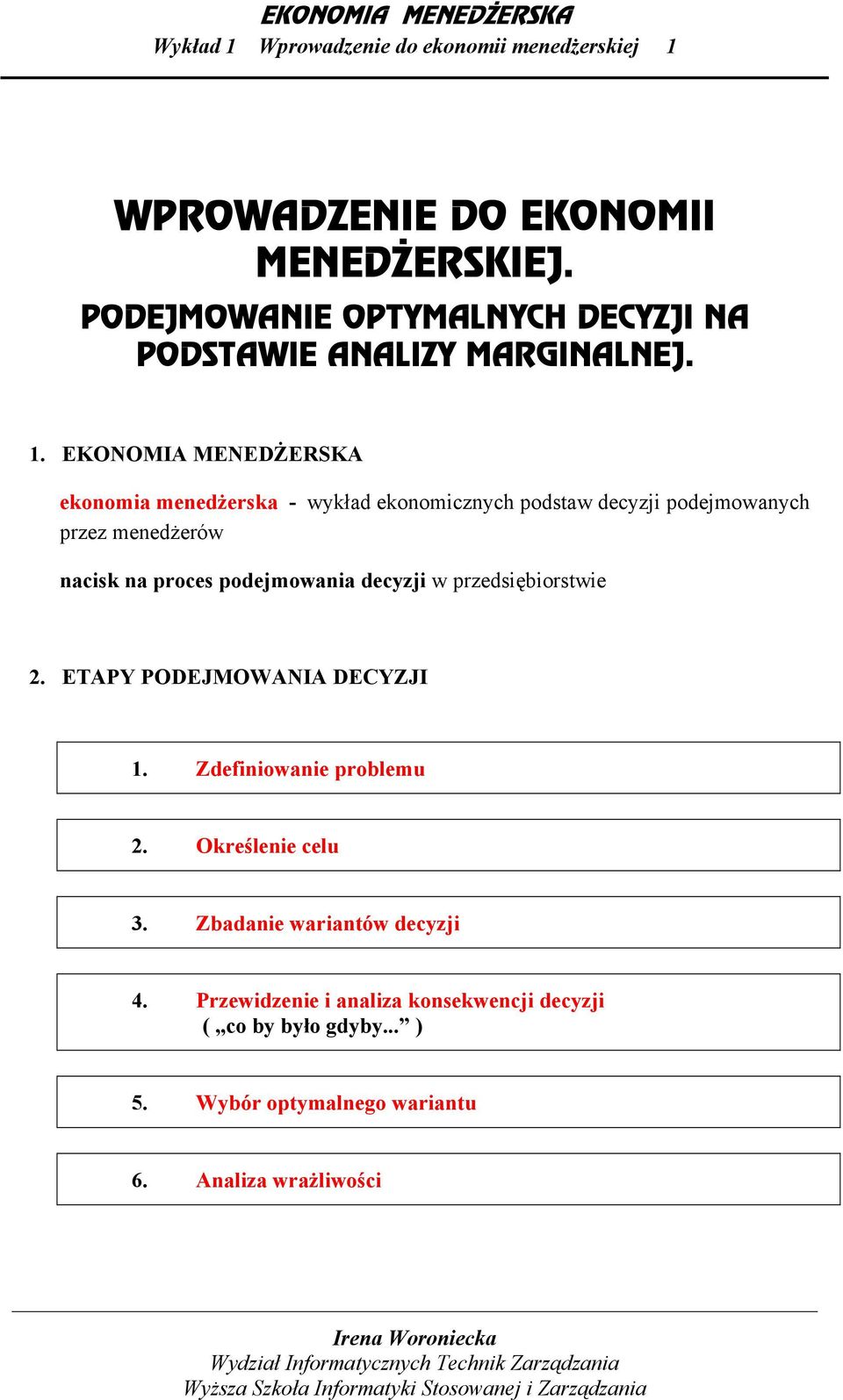 EKONOMIA MENEDŻERSKA
Wykład 1 Wprowadzenie do ekonomii menedżerskiej 1

WPROWADZENIE DO EKONOMII MENEDŻERSKIEJ.

PODEJMOWANIE OPTYMALNYCH DECYZJI NA PODSTAWIE ANALIZY MARGINALNEJ.

1. EKONOMIA MENEDŻERSKA

ekonomia menedżerska - wykład ekonomicznych podstaw decyzji podejmowanych przez menedżerów

nacisk na proces podejmowania decyzji w przedsiębiorstwie

2. ETAPY PODEJMOWANIA DECYZJI

1. Zdefiniowanie problemu

2. Określenie celu

3. Zbadanie wariantów decyzji

4. Przewidzenie i analiza konsekwencji decyzji ( „co by było gdyby...” )

5. Wybór optymalnego wariantu

6. Analiza wrażliwości

Irena Woroniecka
Wydział Informatycznych Technik Zarządzania
Wyższa Szkoła Informatyki Stosowanej i Zarządzania